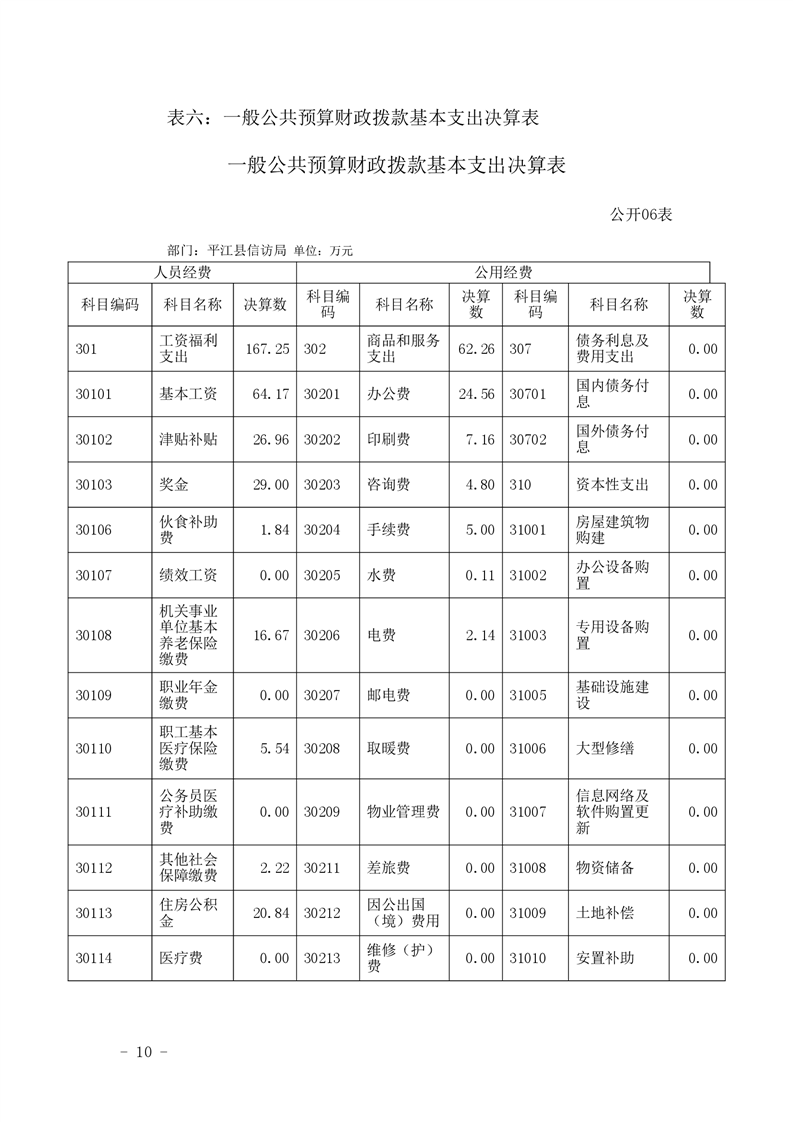 表六：一般公共预算财政拨款基本支出决算表

一般公共预算财政拨款基本支出决算表

公开06表

部门：平江县信访局 单位：万元

| 人员经费 | | | 公用经费 | | | | | |
|---|---|---|---|---|---|---|---|---|
| 科目编码 | 科目名称 | 决算数 | 科目编码 | 科目名称 | 决算数 | 科目编码 | 科目名称 | 决算数 |
| 301 | 工资福利支出 | 167.25 | 302 | 商品和服务支出 | 62.26 | 307 | 债务利息及费用支出 | 0.00 |
| 30101 | 基本工资 | 64.17 | 30201 | 办公费 | 24.56 | 30701 | 国内债务付息 | 0.00 |
| 30102 | 津贴补贴 | 26.96 | 30202 | 印刷费 | 7.16 | 30702 | 国外债务付息 | 0.00 |
| 30103 | 奖金 | 29.00 | 30203 | 咨询费 | 4.80 | 310 | 资本性支出 | 0.00 |
| 30106 | 伙食补助费 | 1.84 | 30204 | 手续费 | 5.00 | 31001 | 房屋建筑物购建 | 0.00 |
| 30107 | 绩效工资 | 0.00 | 30205 | 水费 | 0.11 | 31002 | 办公设备购置 | 0.00 |
| 30108 | 机关事业单位基本养老保险缴费 | 16.67 | 30206 | 电费 | 2.14 | 31003 | 专用设备购置 | 0.00 |
| 30109 | 职业年金缴费 | 0.00 | 30207 | 邮电费 | 0.00 | 31005 | 基础设施建设 | 0.00 |
| 30110 | 职工基本医疗保险缴费 | 5.54 | 30208 | 取暖费 | 0.00 | 31006 | 大型修缮 | 0.00 |
| 30111 | 公务员医疗补助缴费 | 0.00 | 30209 | 物业管理费 | 0.00 | 31007 | 信息网络及软件购置更新 | 0.00 |
| 30112 | 其他社会保障缴费 | 2.22 | 30211 | 差旅费 | 0.00 | 31008 | 物资储备 | 0.00 |
| 30113 | 住房公积金 | 20.84 | 30212 | 因公出国（境）费用 | 0.00 | 31009 | 土地补偿 | 0.00 |
| 30114 | 医疗费 | 0.00 | 30213 | 维修（护）费 | 0.00 | 31010 | 安置补助 | 0.00 |

- 10 -